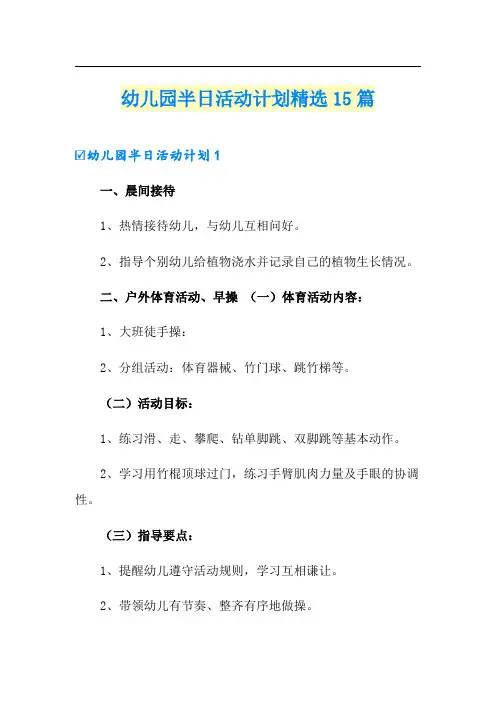 幼儿园半日活动计划精选15篇

☑幼儿园半日活动计划1

一、晨间接待

1、热情接待幼儿，与幼儿互相问好。

2、指导个别幼儿给植物浇水并记录自己的植物生长情况。

二、户外体育活动、早操 （一）体育活动内容：

1、大班徒手操：

2、分组活动：体育器械、竹门球、跳竹梯等。

（二）活动目标：

1、练习滑、走、攀爬、钻单脚跳、双脚跳等基本动作。

2、学习用竹棍顶球过门，练习手臂肌肉力量及手眼的协调性。

（三）指导要点：

1、提醒幼儿遵守活动规则，学习互相谦让。

2、带领幼儿有节奏、整齐有序地做操。